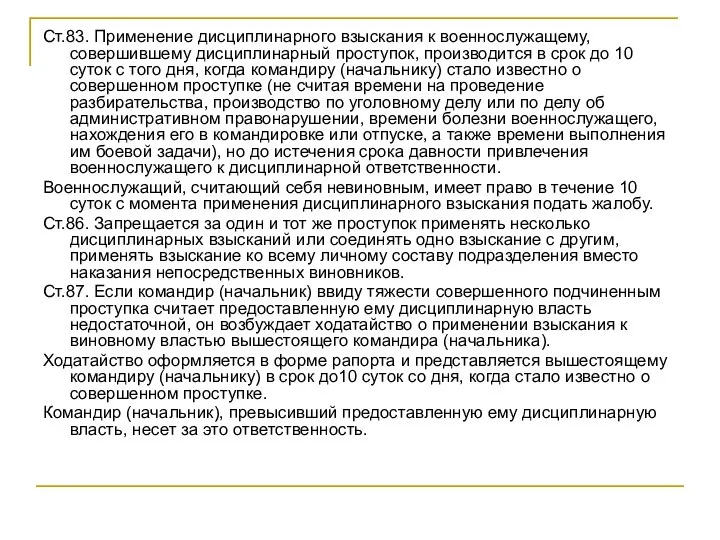 Ст.83. Применение дисциплинарного взыскания к военнослужащему, совершившему дисциплинарный проступок, производится в срок до 10 суток с того дня, когда командиру (начальнику) стало известно о совершенном проступке (не считая времени на проведение разбирательства, производство по уголовному делу или по делу об административном правонарушении, времени болезни военнослужащего, нахождения его в командировке или отпуске, а также времени выполнения им боевой задачи), но до истечения срока давности привлечения военнослужащего к дисциплинарной ответственности.

Военнослужащий, считающий себя невиновным, имеет право в течение 10 суток с момента применения дисциплинарного взыскания подать жалобу.

Ст.86. Запрещается за один и тот же проступок применять несколько дисциплинарных взысканий или соединять одно взыскание с другим, применять взыскание ко всему личному составу подразделения вместо наказания непосредственных виновников.

Ст.87. Если командир (начальник) ввиду тяжести совершенного подчиненным проступка считает предоставленную ему дисциплинарную власть недостаточной, он возбуждает ходатайство о применении взыскания к виновному властью вышестоящего командира (начальника).

Ходатайство оформляется в форме рапорта и представляется вышестоящему командиру (начальнику) в срок до10 суток со дня, когда стало известно о совершенном проступке.

Командир (начальник), превысивший предоставленную ему дисциплинарную власть, несет за это ответственность.